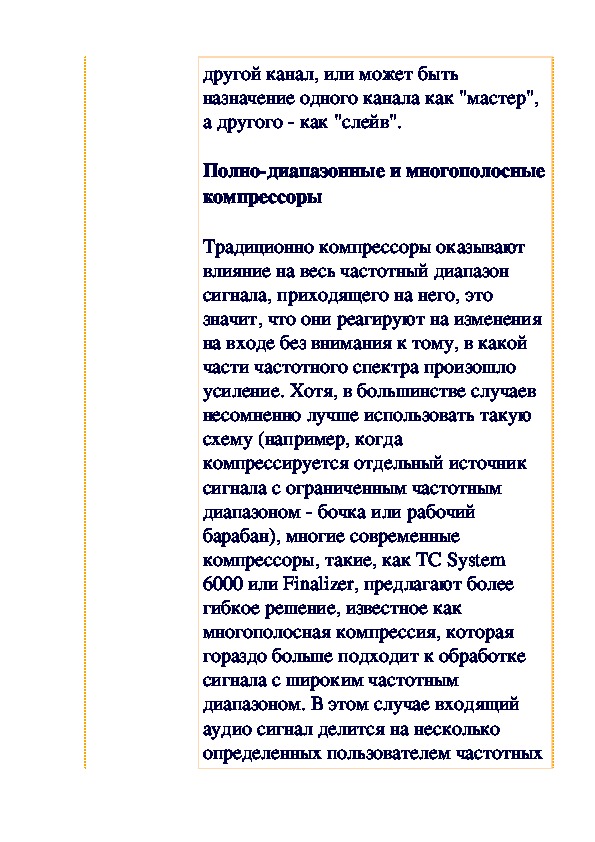 другой канал, или может быть назначение одного канала как "мастер", а другого - как "слейв".

Полно-диапазонные и многополосные компрессоры

Традиционно компрессоры оказывают влияние на весь частотный диапазон сигнала, приходящего на него, это значит, что они реагируют на изменения на входе без внимания к тому, в какой части частотного спектра произошло усиление. Хотя, в большинстве случаев несомненно лучше использовать такую схему (например, когда компрессируется отдельный источник сигнала с ограниченным частотным диапазоном - бочка или рабочий барабан), многие современные компрессоры, такие, как TC System 6000 или Finalizer, предлагают более гибкое решение, известное как многополосная компрессия, которая гораздо больше подходит к обработке сигнала с широким частотным диапазоном. В этом случае входящий аудио сигнал делится на несколько определенных пользователем частотных